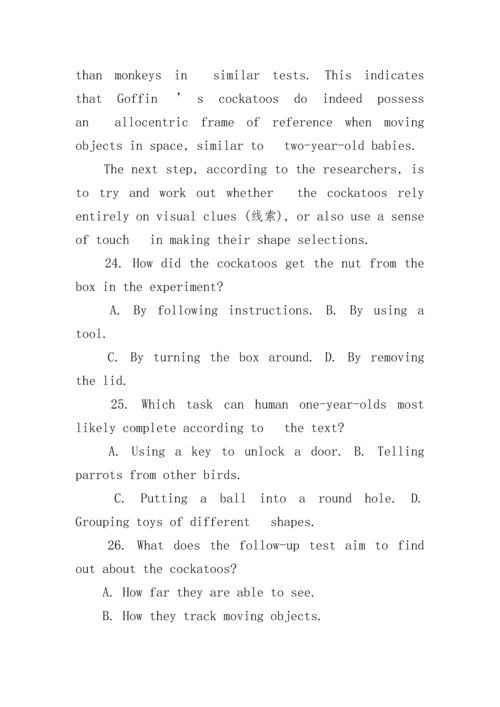 than monkeys in similar tests. This indicates that Goffin ’ s cockatoos do indeed possess an allocentric frame of reference when moving objects in space, similar to two-year-old babies.

The next step, according to the researchers, is to try and work out whether the cockatoos rely entirely on visual clues (线索), or also use a sense of touch in making their shape selections.

24. How did the cockatoos get the nut from the box in the experiment?

A. By following instructions. B. By using a tool.

C. By turning the box around. D. By removing the lid.

25. Which task can human one-year-olds most likely complete according to the text?

A. Using a key to unlock a door. B. Telling parrots from other birds.

C. Putting a ball into a round hole. D. Grouping toys of different shapes.

26. What does the follow-up test aim to find out about the cockatoos?

A. How far they are able to see.

B. How they track moving objects.